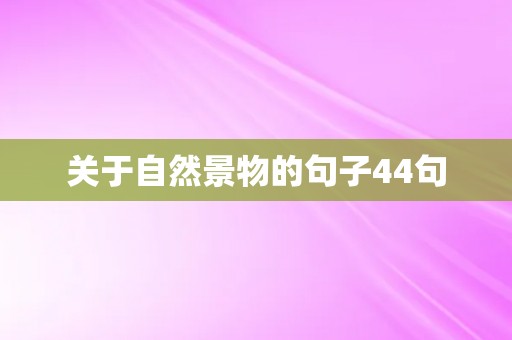 关于自然景物的句子44句